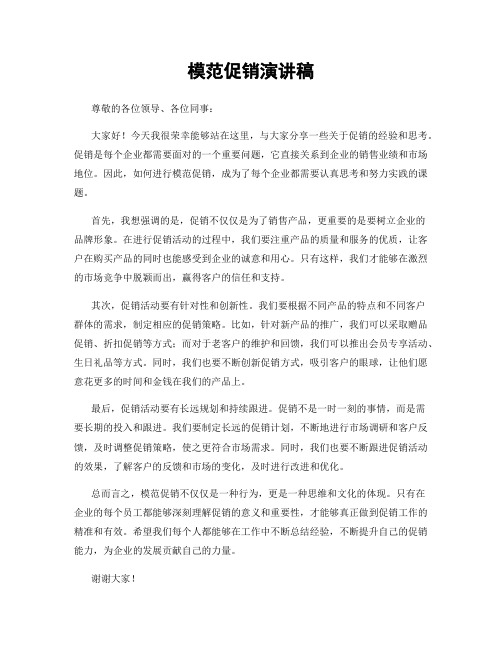 模范促销演讲稿

尊敬的各位领导、各位同事：

大家好！今天我很荣幸能够站在这里，与大家分享一些关于促销的经验和思考。促销是每个企业都需要面对的一个重要问题，它直接关系到企业的销售业绩和市场地位。因此，如何进行模范促销，成为了每个企业都需要认真思考和努力实践的课题。

首先，我想强调的是，促销不仅仅是为了销售产品，更重要的是要树立企业的品牌形象。在进行促销活动的过程中，我们要注重产品的质量和服务的优质，让客户在购买产品的同时也能感受到企业的诚意和用心。只有这样，我们才能够在激烈的市场竞争中脱颖而出，赢得客户的信任和支持。

其次，促销活动要有针对性和创新性。我们要根据不同产品的特点和不同客户群体的需求，制定相应的促销策略。比如，针对新产品的推广，我们可以采取赠品促销、折扣促销等方式；而对于老客户的维护和回馈，我们可以推出会员专享活动、生日礼品等方式。同时，我们也要不断创新促销方式，吸引客户的眼球，让他们愿意花更多的时间和金钱在我们的产品上。

最后，促销活动要有长远规划和持续跟进。促销不是一时一刻的事情，而是需要长期的投入和跟进。我们要制定长远的促销计划，不断地进行市场调研和客户反馈，及时调整促销策略，使之更符合市场需求。同时，我们也要不断跟进促销活动的效果，了解客户的反馈和市场的变化，及时进行改进和优化。

总而言之，模范促销不仅仅是一种行为，更是一种思维和文化的体现。只有在企业的每个员工都能够深刻理解促销的意义和重要性，才能够真正做到促销工作的精准和有效。希望我们每个人都能够在工作中不断总结经验，不断提升自己的促销能力，为企业的发展贡献自己的力量。

谢谢大家！